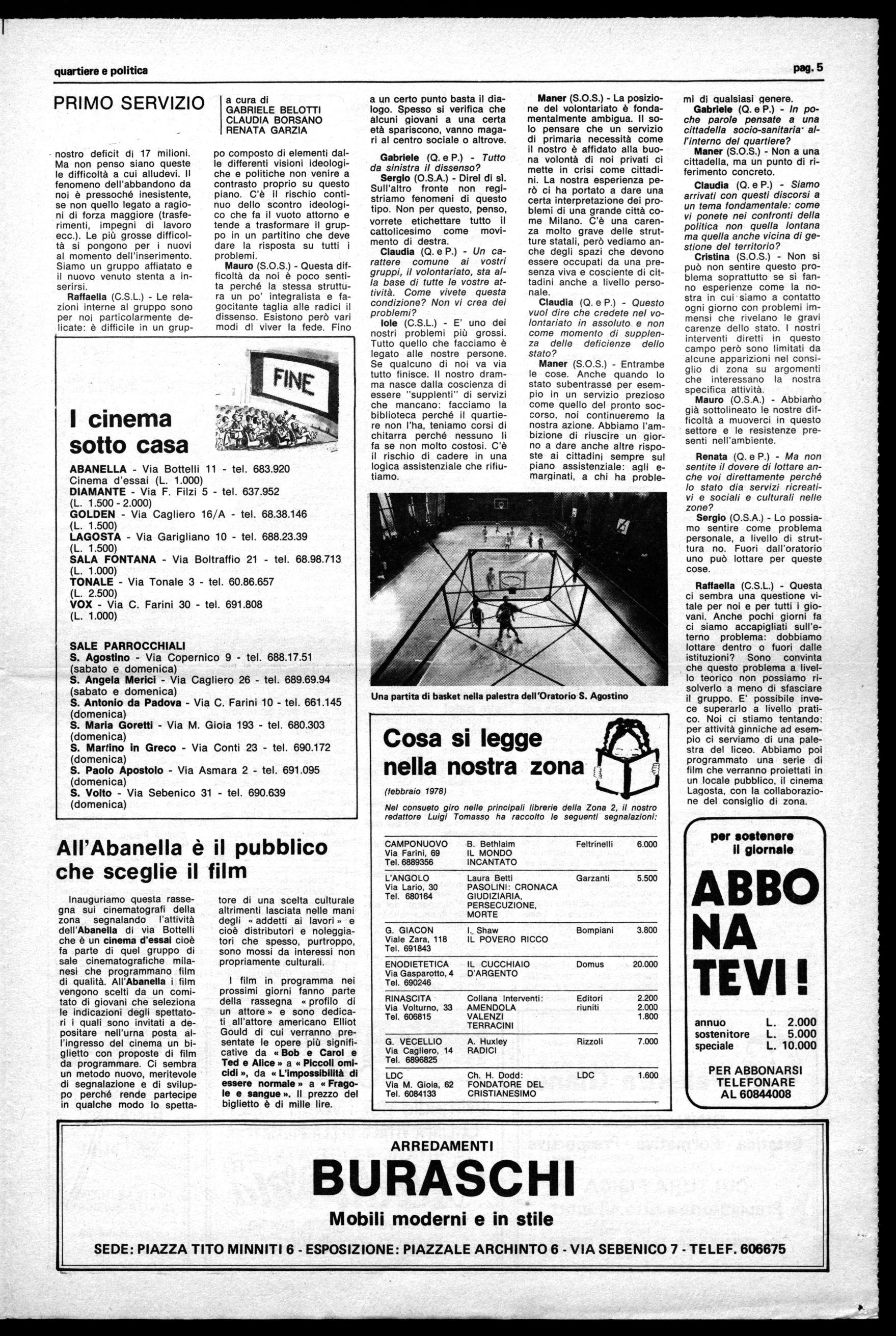 quartiere e politica

pag. 5

PRIMO SERVIZIO

a cura di
GABRIELE BELOTTI
CLAUDIA BORSANO
RENATA GARZIA

nostro deficit di 17 milioni. Ma non penso siano queste le difficoltà a cui alludevi. Il fenomeno dell'abbandono da noi è pressoché inesistente, se non quello legato a ragioni di forza maggiore (trasferimenti, impegni di lavoro ecc.). Le più grosse difficoltà si pongono per i nuovi al momento dell'inserimento. Siamo un gruppo affiatato e il nuovo venuto stenta a inserirsi.

Raffaella (C.S.L.) - Le relazioni interne al gruppo sono per noi particolarmente delicate: è difficile in un gruppo composto di elementi dalle differenti visioni ideologiche e politiche non venire a contrasto proprio su questo piano. C'è il rischio continuo dello scontro ideologico che fa il vuoto attorno e tende a trasformare il gruppo in un partitino che deve dare la risposta su tutti i problemi.

Mauro (S.O.S.) - Questa difficoltà da noi è poco sentita perché la stessa struttura un po' integralista e fagocitante taglia alle radici il dissenso. Esistono però vari modi di viver la fede. Fino a un certo punto basta il dialogo. Spesso si verifica che alcuni giovani a una certa età spariscono, vanno magari al centro sociale o altrove.

Gabriele (Q. e P.) - Tutto da sinistra il dissenso?

Sergio (O.S.A.) - Direi di sì. Sull'altro fronte non registriamo fenomeni di questo tipo. Non per questo, penso, vorrete etichettare tutto il cattolicesimo come movimento di destra.

Claudia (Q. e P.) - Un carattere comune ai vostri gruppi, il volontariato, sta alla base di tutte le vostre attività. Come vivete questa condizione? Non vi crea dei problemi?

Iole (C.S.L.) - E' uno dei nostri problemi più grossi. Tutto quello che facciamo è legato alle nostre persone. Se qualcuno di noi va via tutto finisce. Il nostro dramma nasce dalla coscienza di essere "supplenti" di servizi che mancano: facciamo la biblioteca perché il quartiere non l'ha, teniamo corsi di chitarra perché nessuno li fa se non molto costosi. C'è il rischio di cadere in una logica assistenziale che rifiutiamo.

Maner (S.O.S.) - La posizione del volontariato è fondamentalmente ambigua. Il solo pensare che un servizio di primaria necessità come il nostro è affidato alla buona volontà di noi privati ci mette in crisi come cittadini. La nostra esperienza però ci ha portato a dare una certa interpretazione dei problemi di una grande città come Milano. C'è una carenza molto grave delle strutture statali, però vediamo anche degli spazi che devono essere occupati da una presenza viva e cosciente di cittadini anche a livello personale.

Claudia (Q. e P.) - Questo vuol dire che credete nel volontariato in assoluto e non come momento di supplenza delle deficienze dello stato?

Maner (S.O.S.) - Entrambe le cose. Anche quando lo stato subentrasse per esempio in un servizio prezioso come quello del pronto soccorso, noi continueremo la nostra azione. Abbiamo l'ambizione di riuscire un giorno a dare anche altre risposte ai cittadini sempre sul piano assistenziale: agli emarginati, a chi ha problemi di qualsiasi genere.

Gabriele (Q. e P.) - In poche parole pensate a una cittadella socio-sanitaria all'interno del quartiere?

Maner (S.O.S.) - Non a una cittadella, ma un punto di riferimento concreto.

Claudia (Q. e P.) - Siamo arrivati con questi discorsi a un tema fondamentale: come vi ponete nei confronti della politica non quella lontana ma quella anche vicina di gestione del territorio?

Cristina (S.O.S.) - Non si può non sentire questo problema soprattutto se si fanno esperienze come la nostra in cui siamo a contatto ogni giorno con problemi immensi che rivelano le gravi carenze dello stato. I nostri interventi diretti in questo campo però sono limitati da alcune apparizioni nel consiglio di zona su argomenti che interessano la nostra specifica attività.

Mauro (O.S.A.) - Abbiamo già sottolineato le nostre difficoltà a muoverci in questo settore e le resistenze presenti nell'ambiente.

Renata (Q. e P.) - Ma non sentite il dovere di lottare anche voi direttamente perché lo stato dia servizi ricreativi e sociali e culturali nelle zone?

Sergio (O.S.A.) - Lo possiamo sentire come problema personale, a livello di struttura no. Fuori dall'oratorio uno può lottare per queste cose.

Raffaella (C.S.L.) - Questa ci sembra una questione vitale per noi e per tutti i giovani. Anche pochi giorni fa ci siamo accapigliati sull'eterno problema: dobbiamo lottare dentro o fuori dalle istituzioni? Sono convinta che questo problema a livello teorico non possiamo risolverlo a meno di sfasciare il gruppo. E' possibile invece superarlo a livello pratico. Noi ci stiamo tentando: per attività ginniche ad esempio ci serviamo di una palestra del liceo. Abbiamo poi programmato una serie di film che verranno proiettati in un locale pubblico, il cinema Lagosta, con la collaborazione del consiglio di zona.

FINE

I cinema sotto casa

ABANELLA - Via Bottelli 11 - tel. 683.920 Cinema d'essai (L. 1.000)
DIAMANTE - Via F. Filzi 5 - tel. 637.952 (L. 1.500 - 2.000)
GOLDEN - Via Cagliero 16/A - tel. 68.38.146 (L. 1.500)
LAGOSTA - Via Garigliano 10 - tel. 688.23.39 (L. 1.500)
SALA FONTANA - Via Boltraffio 21 - tel. 68.98.713 (L. 1.000)
TONALE - Via Tonale 3 - tel. 60.86.657 (L. 2.500)
VOX - Via C. Farini 30 - tel. 691.808 (L. 1.000)

SALE PARROCCHIALI
S. Agostino - Via Copernico 9 - tel. 688.17.51 (sabato e domenica)
S. Angela Merici - Via Cagliero 26 - tel. 689.69.94 (sabato e domenica)
S. Antonio da Padova - Via C. Farini 10 - tel. 661.145 (domenica)
S. Maria Goretti - Via M. Gioia 193 - tel. 680.303 (domenica)
S. Martino in Greco - Via Conti 23 - tel. 690.172 (domenica)
S. Paolo Apostolo - Via Asmara 2 - tel. 691.095 (domenica)
S. Volto - Via Sebenico 31 - tel. 690.639 (domenica)

Una partita di basket nella palestra dell'Oratorio S. Agostino

All'Abanella è il pubblico che sceglie il film

Inauguriamo questa rassegna sui cinematografi della zona segnalando l'attività dell'Abanella di via Bottelli che è un cinema d'essai cioè fa parte di quel gruppo di sale cinematografiche milanesi che programmano film di qualità. All'Abanella i film vengono scelti da un comitato di giovani che seleziona le indicazioni degli spettatori i quali sono invitati a depositare nell'urna posta all'ingresso del cinema un biglietto con proposte di film da programmare. Ci sembra un metodo nuovo, meritevole di segnalazione e di sviluppo perché rende partecipe in qualche modo lo spettatore di una scelta culturale altrimenti lasciata nelle mani degli « addetti ai lavori » e cioè distributori e noleggiatori che spesso, purtroppo, sono mossi da interessi non propriamente culturali.

I film in programma nei prossimi giorni fanno parte della rassegna « profilo di un attore » e sono dedicati all'attore americano Elliot Gould di cui verranno presentate le opere più significative da « Bob e Carol e Ted e Alice » a « Piccoli omicidi », da « L'impossibilità di essere normale » a « Fragole e sangue ». Il prezzo del biglietto è di mille lire.

Cosa si legge nella nostra zona

(febbraio 1978)

Nel consueto giro nelle principali librerie della Zona 2, il nostro redattore Luigi Tomasso ha raccolto le seguenti segnalazioni:

| | | | |
|---|---|---|---|
| CAMPONUOVO Via Farini, 69 Tel. 6889356 | B. Bethlaim IL MONDO INCANTATO | Feltrinelli | 6.000 |
| L'ANGOLO Via Lario, 30 Tel. 680164 | Laura Betti PASOLINI: CRONACA GIUDIZIARIA, PERSECUZIONE, MORTE | Garzanti | 5.500 |
| G. GIACON Viale Zara, 118 Tel. 691843 | I. Shaw IL POVERO RICCO | Bompiani | 3.800 |
| ENODIETETICA Via Gasparotto, 4 Tel. 690246 | IL CUCCHIAIO D'ARGENTO | Domus | 20.000 |
| RINASCITA Via Volturno, 33 Tel. 606815 | Collana Interventi: AMENDOLA VALENZI TERRACINI | Editori riuniti | 2.200 2.000 1.800 |
| G. VECELLIO Via Cagliero, 14 Tel. 6896825 | A. Huxley RADICI | Rizzoli | 7.000 |
| LDC Via M. Gioia, 62 Tel. 6084133 | Ch. H. Dodd: FONDATORE DEL CRISTIANESIMO | LDC | 1.600 |

per sostenere il giornale

ABBONATEVI!

annuo L. 2.000
sostenitore L. 5.000
speciale L. 10.000

PER ABBONARSI TELEFONARE AL 60844008

ARREDAMENTI
BURASCHI
Mobili moderni e in stile
SEDE: PIAZZA TITO MINNITI 6 - ESPOSIZIONE: PIAZZALE ARCHINTO 6 - VIA SEBENICO 7 - TELEF. 606675